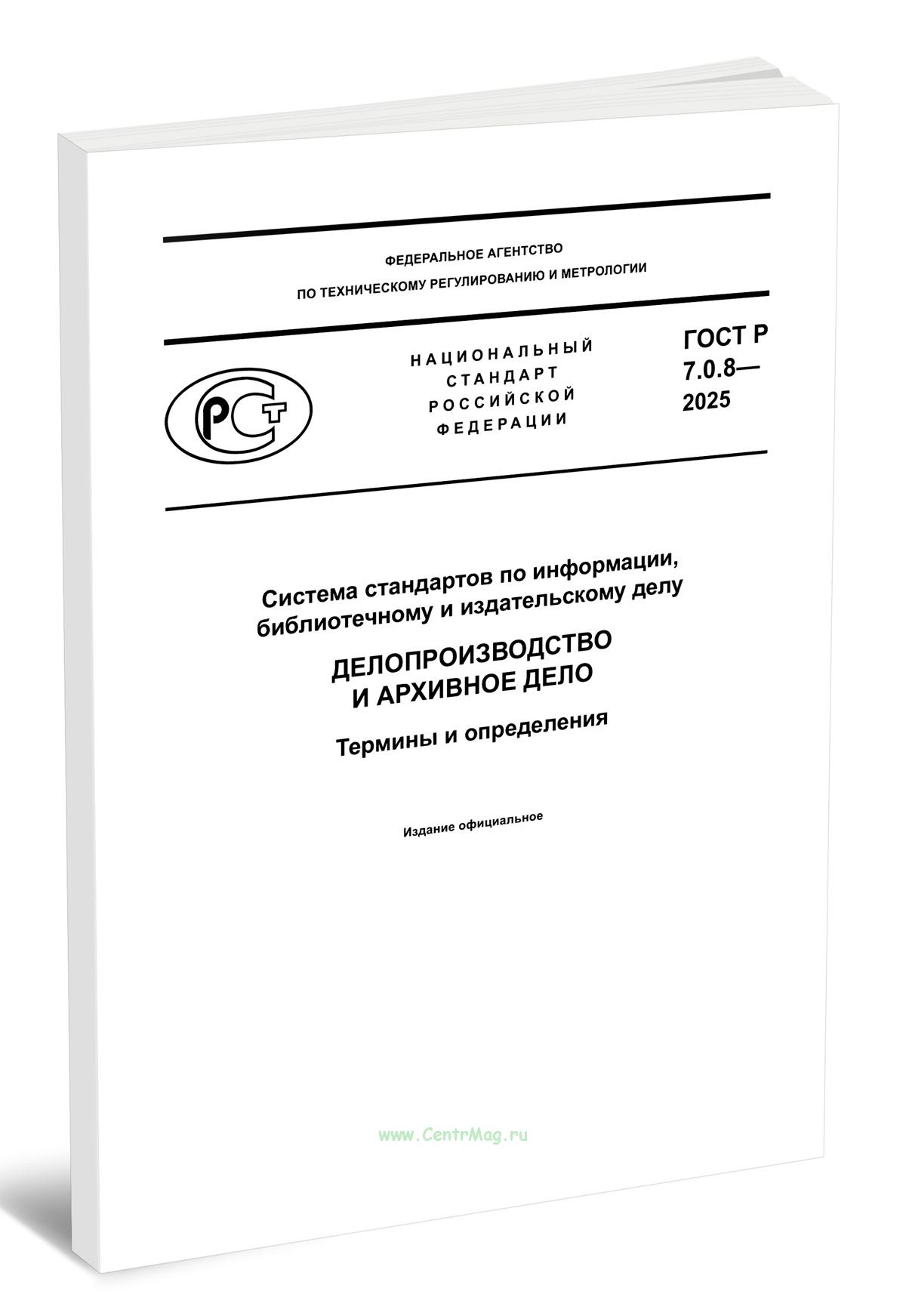 ФЕДЕРАЛЬНОЕ АГЕНТСТВО
ПО ТЕХНИЧЕСКОМУ РЕГУЛИРОВАНИЮ И МЕТРОЛОГИИ

РСТ

НАЦИОНАЛЬНЫЙ
СТАНДАРТ
РОССИЙСКОЙ
ФЕДЕРАЦИИ

ГОСТ Р
7.0.8—
2025

Система стандартов по информации, библиотечному и издательскому делу

ДЕЛОПРОИЗВОДСТВО И АРХИВНОЕ ДЕЛО

Термины и определения

Издание официальное

www.CentrMag.ru